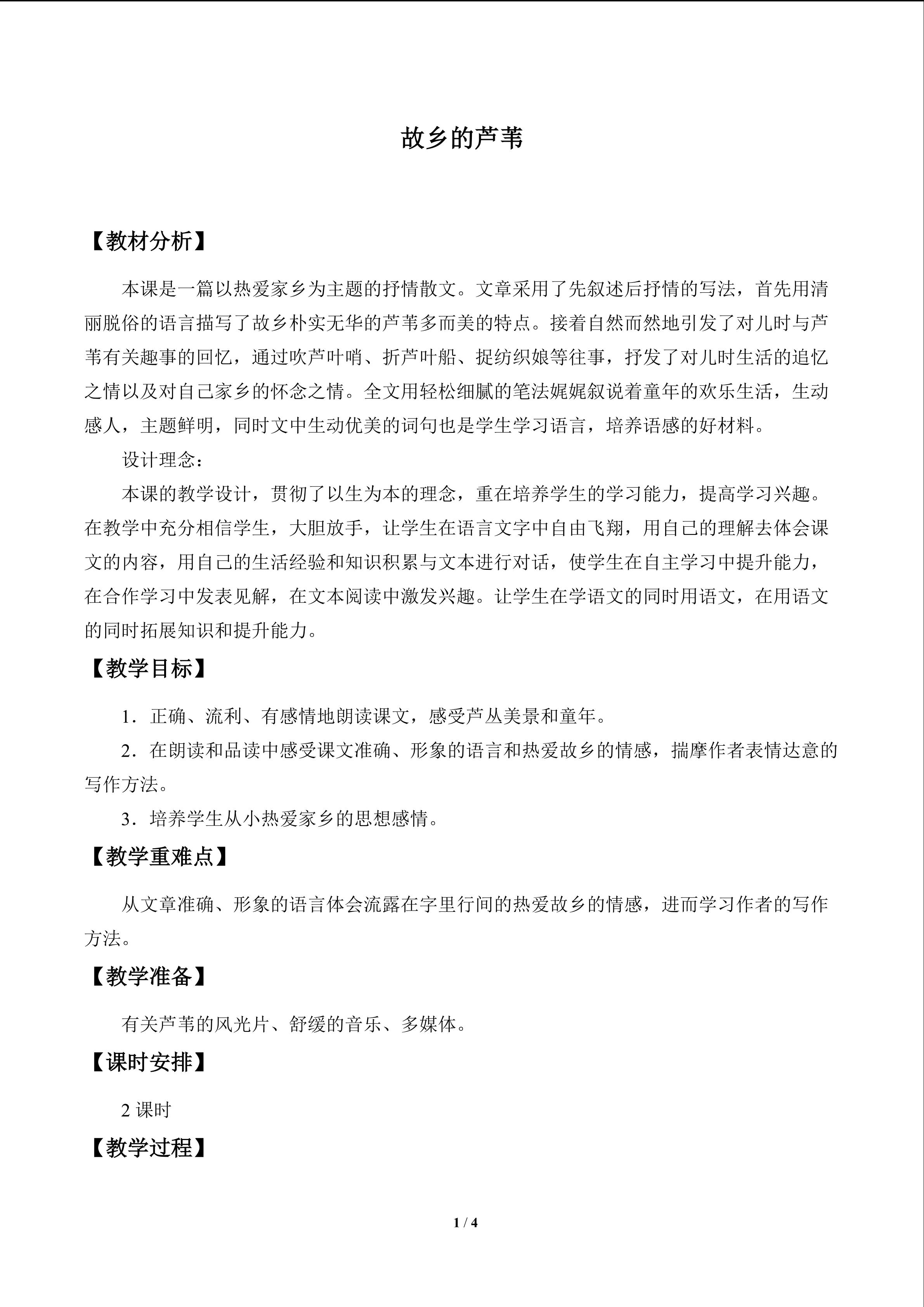 故乡的芦苇

【教材分析】

本课是一篇以热爱家乡为主题的抒情散文。文章采用了先叙述后抒情的写法，首先用清丽脱俗的语言描写了故乡朴实无华的芦苇多而美的特点。接着自然而然地引发了对儿时与芦苇有关趣事的回忆，通过吹芦叶哨、折芦叶船、捉纺织娘等往事，抒发了对儿时生活的追忆之情以及对自己家乡的怀念之情。全文用轻松细腻的笔法娓娓叙说着童年的欢乐生活，生动感人，主题鲜明，同时文中生动优美的词句也是学生学习语言，培养语感的好材料。

设计理念：

本课的教学设计，贯彻了以生为本的理念，重在培养学生的学习能力，提高学习兴趣。在教学中充分相信学生，大胆放手，让学生在语言文字中自由飞翔，用自己的理解去体会课文的内容，用自己的生活经验和知识积累与文本进行对话，使学生在自主学习中提升能力，在合作学习中发表见解，在文本阅读中激发兴趣。让学生在学语文的同时用语文，在用语文的同时拓展知识和提升能力。

【教学目标】

1．正确、流利、有感情地朗读课文，感受芦丛美景和童年。

2．在朗读和品读中感受课文准确、形象的语言和热爱故乡的情感，揣摩作者表情达意的写作方法。

3．培养学生从小热爱家乡的思想感情。

【教学重难点】

从文章准确、形象的语言体会流露在字里行间的热爱故乡的情感，进而学习作者的写作方法。

【教学准备】

有关芦苇的风光片、舒缓的音乐、多媒体。

【课时安排】

2课时

【教学过程】

1 / 4